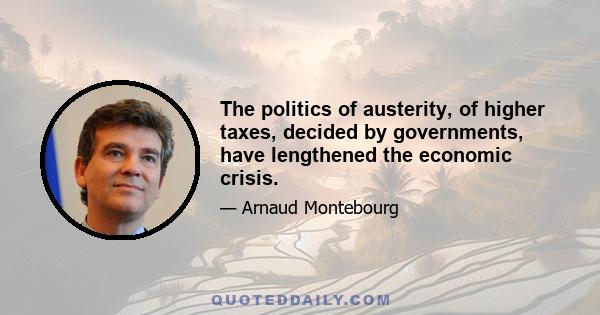 The politics of austerity, of higher taxes, decided by governments, have lengthened the economic crisis.

— Arnaud Montebourg

QUOTEDDAILY.COM